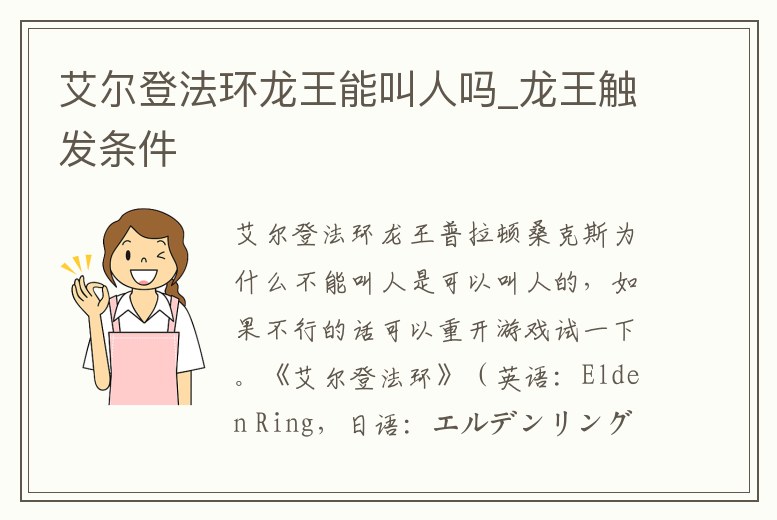 艾尔登法环龙王能叫人吗_龙王触发条件

艾尔登法环龙王普拉顿桑克斯为什么不能叫人是可以叫人的，如果不行的话可以重开游戏试一下。《艾尔登法环》（英语：Elden Ring，日语：エルデンリング